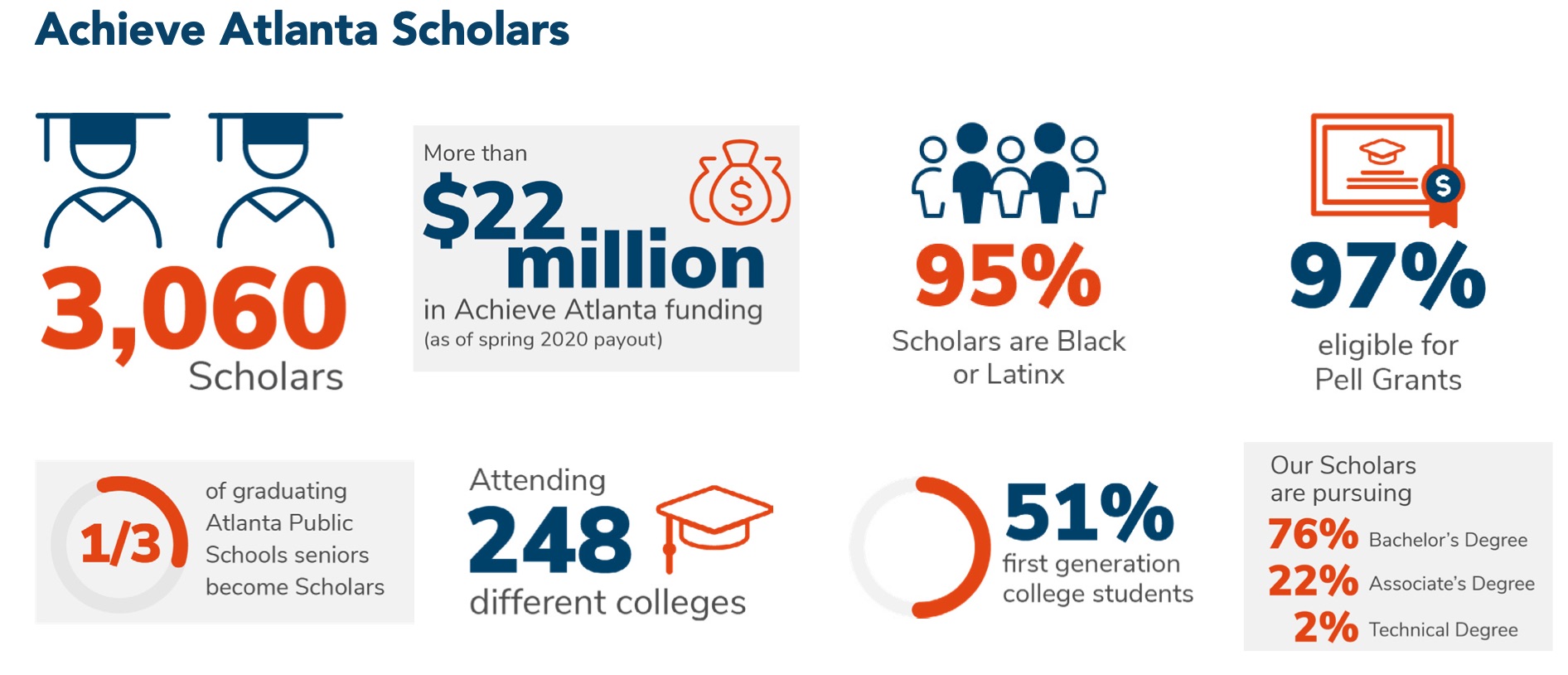 Achieve Atlanta Scholars

3,060 Scholars

More than $22 million in Achieve Atlanta funding (as of spring 2020 payout)

95% Scholars are Black or Latinx

97% eligible for Pell Grants

1/3 of graduating Atlanta Public Schools seniors become Scholars

Attending 248 different colleges

51% first generation college students

Our Scholars are pursuing
76% Bachelor's Degree
22% Associate's Degree
2% Technical Degree